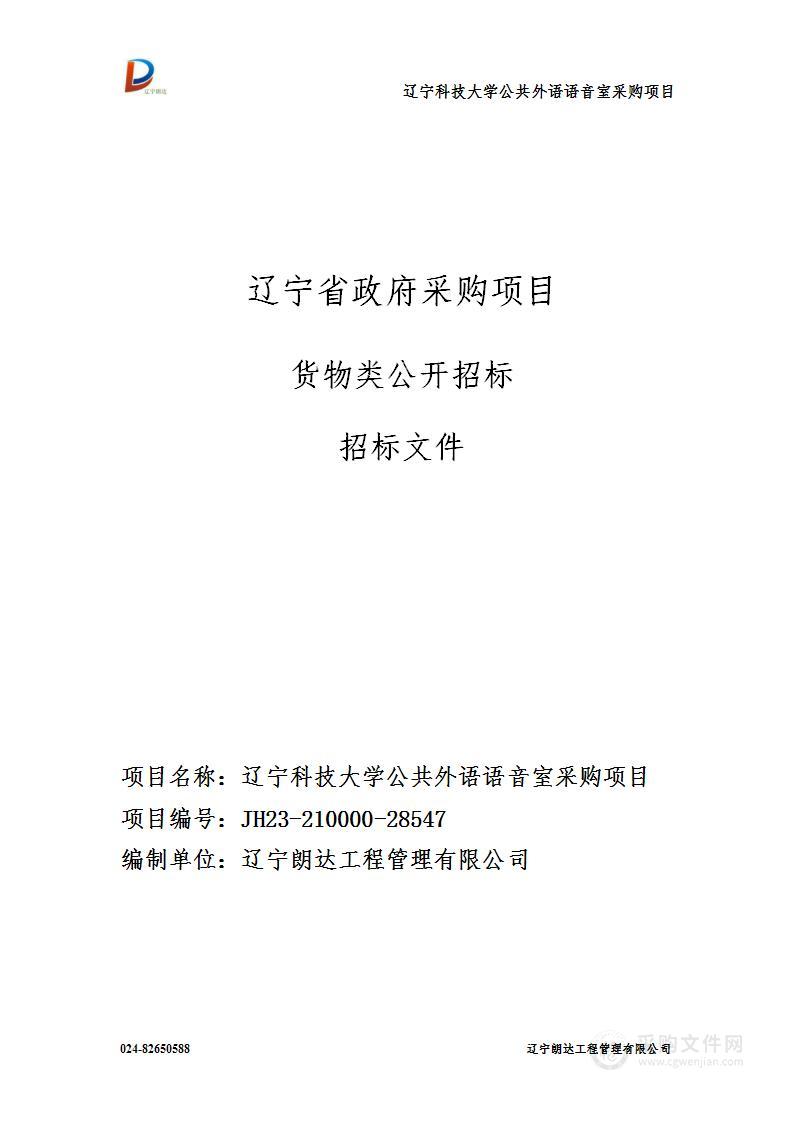 辽宁朗达

辽宁科技大学公共外语语音室采购项目

辽宁省政府采购项目

货物类公开招标

招标文件

项目名称：辽宁科技大学公共外语语音室采购项目

项目编号：JH23-210000-28547

编制单位：辽宁朗达工程管理有限公司

024-82650588

辽宁朗达工程管理有限公司

采购文件网
www.cgwenjian.com